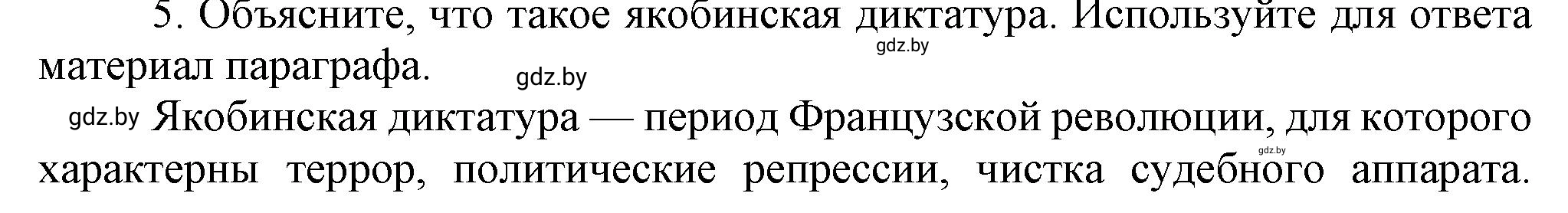 5. Объясните, что такое якобинская диктатура. Используйте для ответа материал параграфа.

gdz.by

gdz.by

gdz.by Якобинская диктатура — период Французской революции, для которого характерны террор, политические репрессии, чистка судебного аппарата.

gdz.by